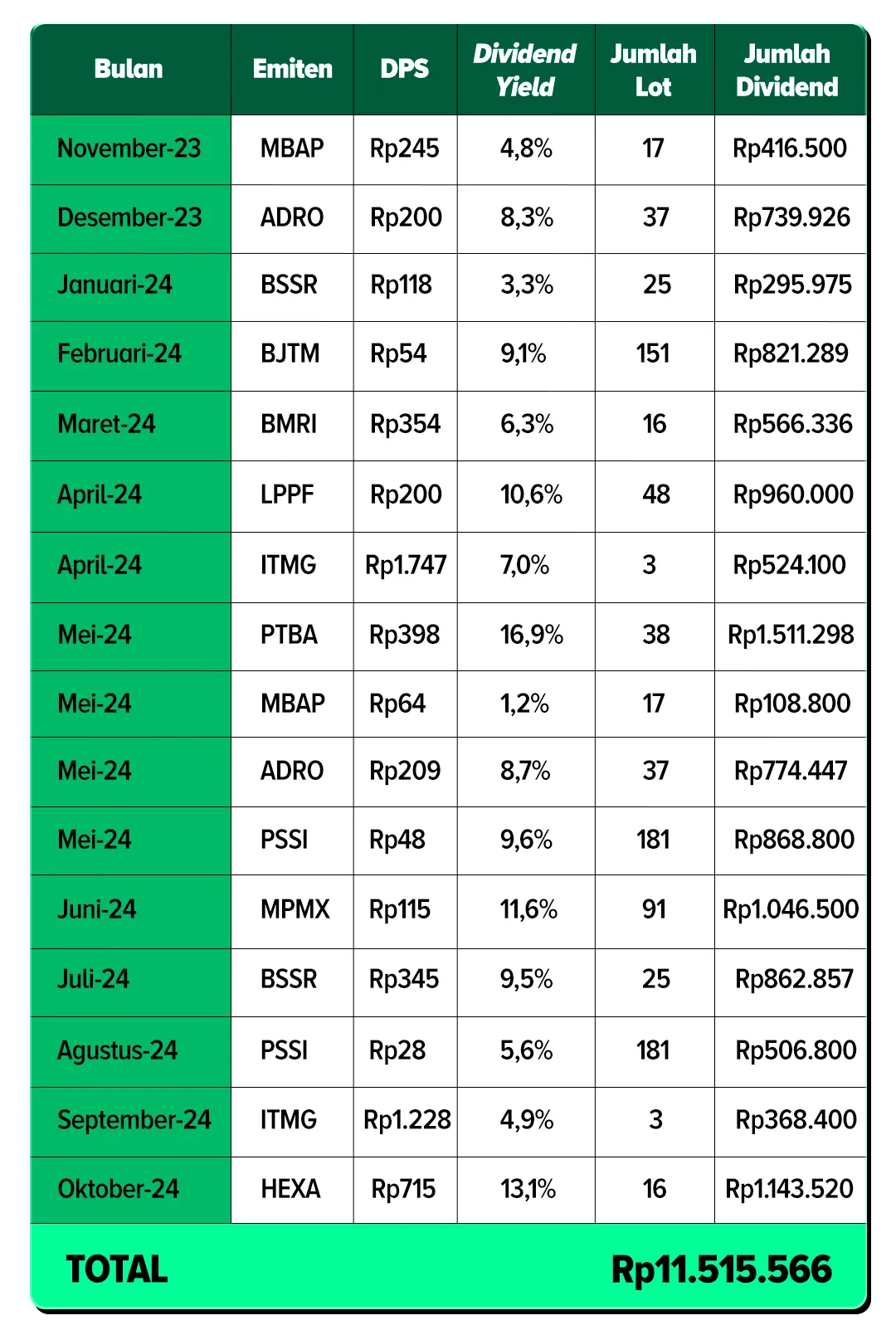 | Bulan | Emiten | DPS | Dividend Yield | Jumlah Lot | Jumlah Dividend |
|---|---|---|---|---|---|
| November-23 | MBAP | Rp245 | 4,8% | 17 | Rp416.500 |
| Desember-23 | ADRO | Rp200 | 8,3% | 37 | Rp739.926 |
| Januari-24 | BSSR | Rp118 | 3,3% | 25 | Rp295.975 |
| Februari-24 | BJTM | Rp54 | 9,1% | 151 | Rp821.289 |
| Maret-24 | BMRI | Rp354 | 6,3% | 16 | Rp566.336 |
| April-24 | LPPF | Rp200 | 10,6% | 48 | Rp960.000 |
| April-24 | ITMG | Rp1.747 | 7,0% | 3 | Rp524.100 |
| Mei-24 | PTBA | Rp398 | 16,9% | 38 | Rp1.511.298 |
| Mei-24 | MBAP | Rp64 | 1,2% | 17 | Rp108.800 |
| Mei-24 | ADRO | Rp209 | 8,7% | 37 | Rp774.447 |
| Mei-24 | PSSI | Rp48 | 9,6% | 181 | Rp868.800 |
| Juni-24 | MPMX | Rp115 | 11,6% | 91 | Rp1.046.500 |
| Juli-24 | BSSR | Rp345 | 9,5% | 25 | Rp862.857 |
| Agustus-24 | PSSI | Rp28 | 5,6% | 181 | Rp506.800 |
| September-24 | ITMG | Rp1.228 | 4,9% | 3 | Rp368.400 |
| Oktober-24 | HEXA | Rp715 | 13,1% | 16 | Rp1.143.520 |
| TOTAL | | | | | Rp11.515.566 |